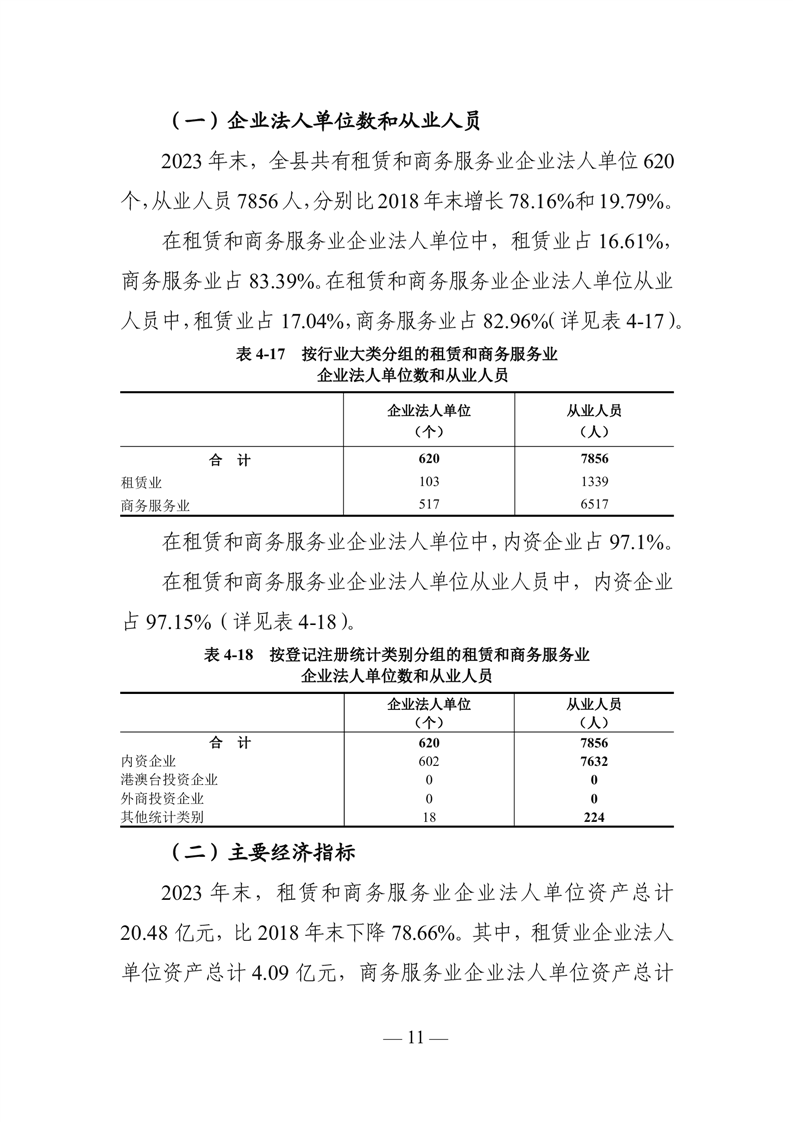 （一）企业法人单位数和从业人员

2023 年末，全县共有租赁和商务服务业企业法人单位 620 个，从业人员 7856 人，分别比 2018 年末增长 78.16%和 19.79%。

在租赁和商务服务业企业法人单位中，租赁业占 16.61%，商务服务业占 83.39%。在租赁和商务服务业企业法人单位从业人员中，租赁业占 17.04%，商务服务业占 82.96%（详见表 4-17）。

表 4-17　按行业大类分组的租赁和商务服务业企业法人单位数和从业人员

| | 企业法人单位（个） | 从业人员（人） |
|---|---|---|
| 合　计 | 620 | 7856 |
| 租赁业 | 103 | 1339 |
| 商务服务业 | 517 | 6517 |

在租赁和商务服务业企业法人单位中，内资企业占 97.1%。

在租赁和商务服务业企业法人单位从业人员中，内资企业占 97.15%（详见表 4-18）。

表 4-18　按登记注册统计类别分组的租赁和商务服务业企业法人单位数和从业人员

| | 企业法人单位（个） | 从业人员（人） |
|---|---|---|
| 合　计 | 620 | 7856 |
| 内资企业 | 602 | 7632 |
| 港澳台投资企业 | 0 | 0 |
| 外商投资企业 | 0 | 0 |
| 其他统计类别 | 18 | 224 |

（二）主要经济指标

2023 年末，租赁和商务服务业企业法人单位资产总计 20.48 亿元，比 2018 年末下降 78.66%。其中，租赁业企业法人单位资产总计 4.09 亿元，商务服务业企业法人单位资产总计

— 11 —